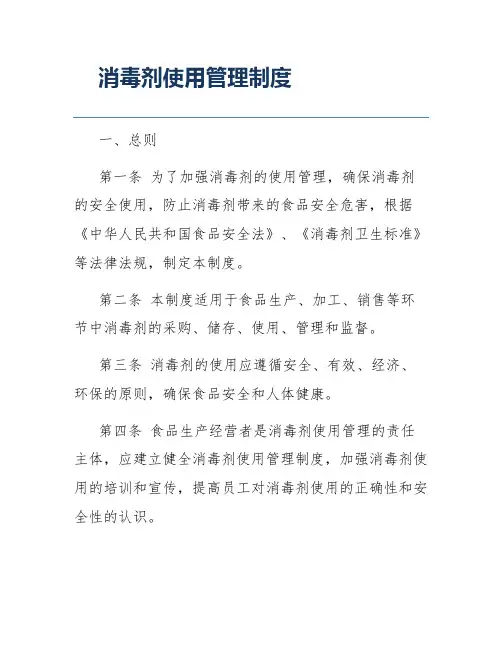 消毒剂使用管理制度

一、总则

第一条 为了加强消毒剂的使用管理，确保消毒剂的安全使用，防止消毒剂带来的食品安全危害，根据《中华人民共和国食品安全法》、《消毒剂卫生标准》等法律法规，制定本制度。

第二条 本制度适用于食品生产、加工、销售等环节中消毒剂的采购、储存、使用、管理和监督。

第三条 消毒剂的使用应遵循安全、有效、经济、环保的原则，确保食品安全和人体健康。

第四条 食品生产经营者是消毒剂使用管理的责任主体，应建立健全消毒剂使用管理制度，加强消毒剂使用的培训和宣传，提高员工对消毒剂使用的正确性和安全性的认识。